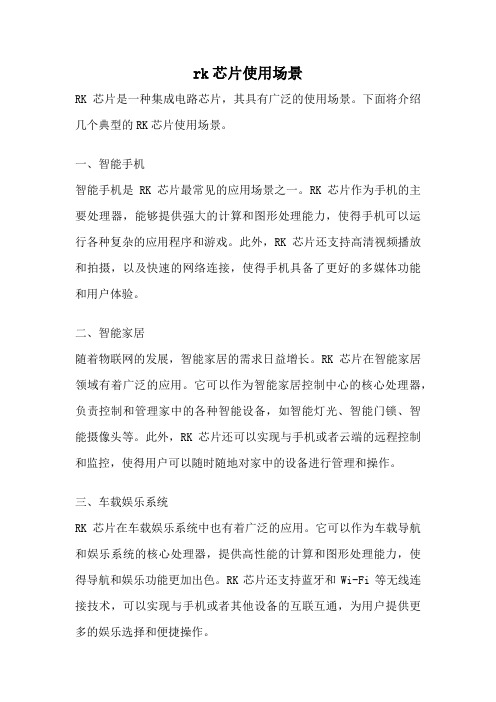 rk 芯片使用场景

RK 芯片是一种集成电路芯片，其具有广泛的使用场景。下面将介绍几个典型的 RK 芯片使用场景。

一、智能手机

智能手机是 RK 芯片最常见的应用场景之一。RK 芯片作为手机的主要处理器，能够提供强大的计算和图形处理能力，使得手机可以运行各种复杂的应用程序和游戏。此外，RK 芯片还支持高清视频播放和拍摄，以及快速的网络连接，使得手机具备了更好的多媒体功能和用户体验。

二、智能家居

随着物联网的发展，智能家居的需求日益增长。RK 芯片在智能家居领域有着广泛的应用。它可以作为智能家居控制中心的核心处理器，负责控制和管理家中的各种智能设备，如智能灯光、智能门锁、智能摄像头等。此外，RK 芯片还可以实现与手机或者云端的远程控制和监控，使得用户可以随时随地对家中的设备进行管理和操作。

三、车载娱乐系统

RK 芯片在车载娱乐系统中也有着广泛的应用。它可以作为车载导航和娱乐系统的核心处理器，提供高性能的计算和图形处理能力，使得导航和娱乐功能更加出色。RK 芯片还支持蓝牙和 Wi-Fi 等无线连接技术，可以实现与手机或者其他设备的互联互通，为用户提供更多的娱乐选择和便捷操作。